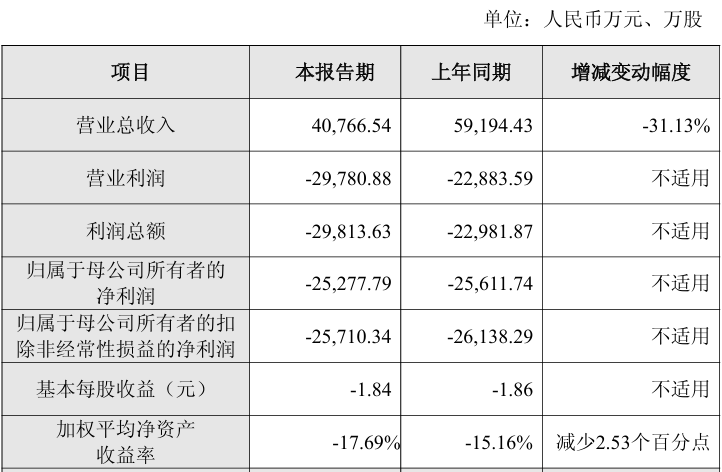 单位：人民币万元、万股

| 项目 | 本报告期 | 上年同期 | 增减变动幅度 |
|---|---|---|---|
| 营业总收入 | 40,766.54 | 59,194.43 | -31.13% |
| 营业利润 | -29,780.88 | -22,883.59 | 不适用 |
| 利润总额 | -29,813.63 | -22,981.87 | 不适用 |
| 归属于母公司所有者的净利润 | -25,277.79 | -25,611.74 | 不适用 |
| 归属于母公司所有者的扣除非经常性损益的净利润 | -25,710.34 | -26,138.29 | 不适用 |
| 基本每股收益（元） | -1.84 | -1.86 | 不适用 |
| 加权平均净资产收益率 | -17.69% | -15.16% | 减少2.53个百分点 |